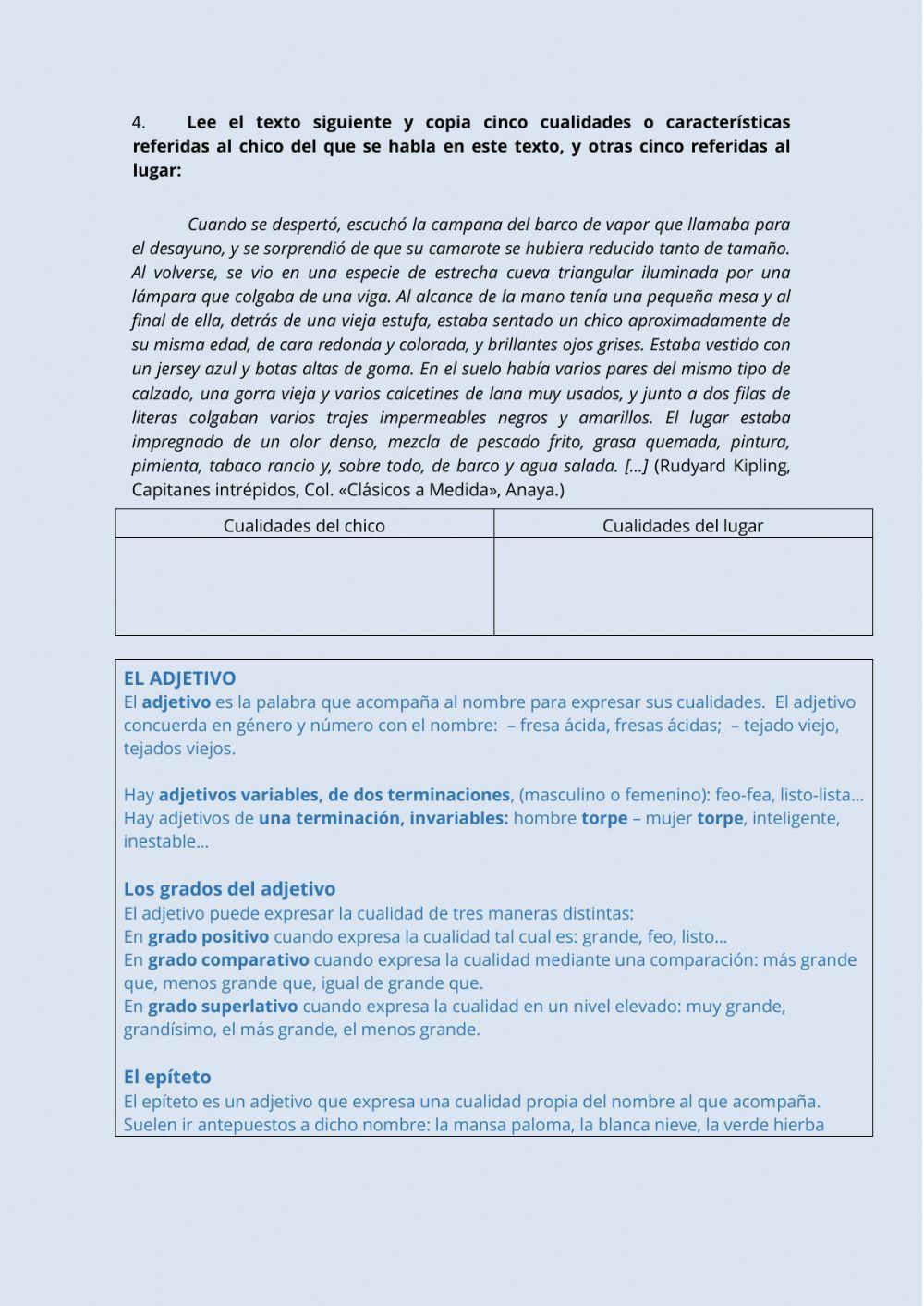 4. Lee el texto siguiente y copia cinco cualidades o características referidas al chico del que se habla en este texto, y otras cinco referidas al lugar:

Cuando se despertó, escuchó la campana del barco de vapor que llamaba para el desayuno, y se sorprendió de que su camarote se hubiera reducido tanto de tamaño. Al volverse, se vio en una especie de estrecha cueva triangular iluminada por una lámpara que colgaba de una viga. Al alcance de la mano tenía una pequeña mesa y al final de ella, detrás de una vieja estufa, estaba sentado un chico aproximadamente de su misma edad, de cara redonda y colorada, y brillantes ojos grises. Estaba vestido con un jersey azul y botas altas de goma. En el suelo había varios pares del mismo tipo de calzado, una gorra vieja y varios calcetines de lana muy usados, y junto a dos filas de literas colgaban varios trajes impermeables negros y amarillos. El lugar estaba impregnado de un olor denso, mezcla de pescado frito, grasa quemada, pintura, pimienta, tabaco rancio y, sobre todo, de barco y agua salada. [...] (Rudyard Kipling, Capitanes intrépidos, Col. «Clásicos a Medida», Anaya.)

| Cualidades del chico | Cualidades del lugar |
|---|---|
| | |

EL ADJETIVO
El adjetivo es la palabra que acompaña al nombre para expresar sus cualidades. El adjetivo concuerda en género y número con el nombre: – fresa ácida, fresas ácidas; – tejado viejo, tejados viejos.

Hay adjetivos variables, de dos terminaciones, (masculino o femenino): feo-fea, listo-lista...
Hay adjetivos de una terminación, invariables: hombre torpe – mujer torpe, inteligente, inestable...

Los grados del adjetivo
El adjetivo puede expresar la cualidad de tres maneras distintas:
En grado positivo cuando expresa la cualidad tal cual es: grande, feo, listo...
En grado comparativo cuando expresa la cualidad mediante una comparación: más grande que, menos grande que, igual de grande que.
En grado superlativo cuando expresa la cualidad en un nivel elevado: muy grande, grandísimo, el más grande, el menos grande.

El epíteto
El epíteto es un adjetivo que expresa una cualidad propia del nombre al que acompaña. Suelen ir antepuestos a dicho nombre: la mansa paloma, la blanca nieve, la verde hierba